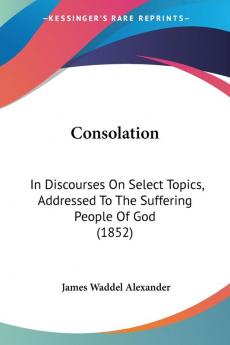 KESSINGER'S RARE REPRINTS

Consolation

In Discourses On Select Topics, Addressed To The Suffering People Of God (1852)

James Waddel Alexander